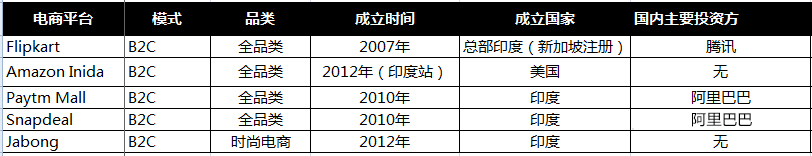 | 电商平台 | 模式 | 品类 | 成立时间 | 成立国家 | 国内主要投资方 |
|---|---|---|---|---|---|
| Flipkart | B2C | 全品类 | 2007年 | 总部印度（新加坡注册） | 腾讯 |
| Amazon Inida | B2C | 全品类 | 2012年（印度站） | 美国 | 无 |
| Paytm Mall | B2C | 全品类 | 2010年 | 印度 | 阿里巴巴 |
| Snapdeal | B2C | 全品类 | 2010年 | 印度 | 阿里巴巴 |
| Jabong | B2C | 时尚电商 | 2012年 | 印度 | 无 |